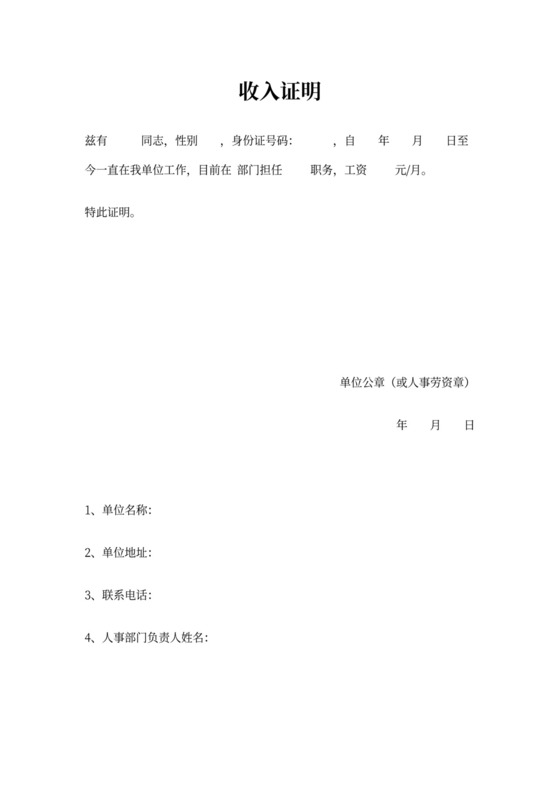 收入证明

兹有 同志，性别 ，身份证号码： ，自 年 月 日至今一直在我单位工作，目前在 部门担任 职务，工资 元/月。

特此证明。

单位公章（或人事劳资章）

年 月 日

1、单位名称：

2、单位地址：

3、联系电话：

4、人事部门负责人姓名：